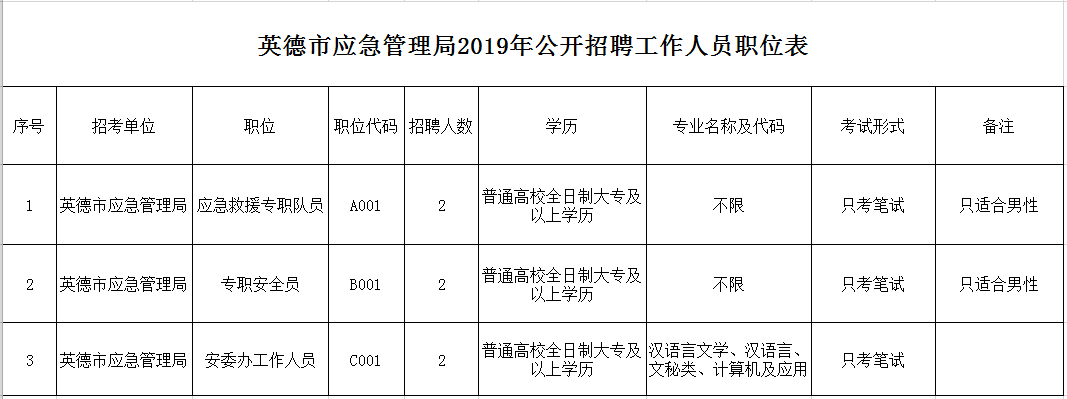 英德市应急管理局2019年公开招聘工作人员职位表

| 序号 | 招考单位 | 职位 | 职位代码 | 招聘人数 | 学历 | 专业名称及代码 | 考试形式 | 备注 |
|---|---|---|---|---|---|---|---|---|
| 1 | 英德市应急管理局 | 应急救援专职队员 | A001 | 2 | 普通高校全日制大专及以上学历 | 不限 | 只考笔试 | 只适合男性 |
| 2 | 英德市应急管理局 | 专职安全员 | B001 | 2 | 普通高校全日制大专及以上学历 | 不限 | 只考笔试 | 只适合男性 |
| 3 | 英德市应急管理局 | 安委办工作人员 | C001 | 2 | 普通高校全日制大专及以上学历 | 汉语言文学、汉语言、文秘类、计算机及应用 | 只考笔试 | |